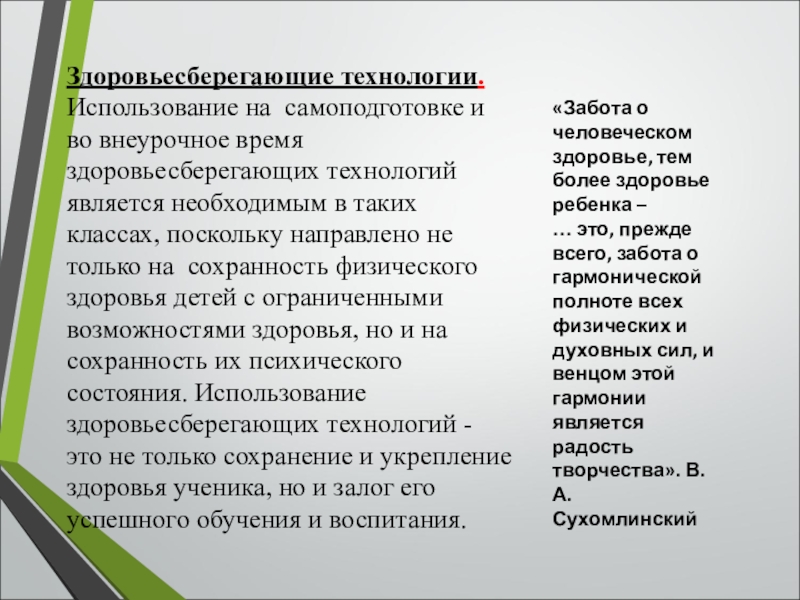 Здоровьесберегающие технологии. Использование на самоподготовке и во внеурочное время здоровьесберегающих технологий является необходимым в таких классах, поскольку направлено не только на сохранность физического здоровья детей с ограниченными возможностями здоровья, но и на сохранность их психического состояния. Использование здоровьесберегающих технологий - это не только сохранение и укрепление здоровья ученика, но и залог его успешного обучения и воспитания.

«Забота о человеческом здоровье, тем более здоровье ребенка – … это, прежде всего, забота о гармонической полноте всех физических и духовных сил, и венцом этой гармонии является радость творчества». В. А. Сухомлинский